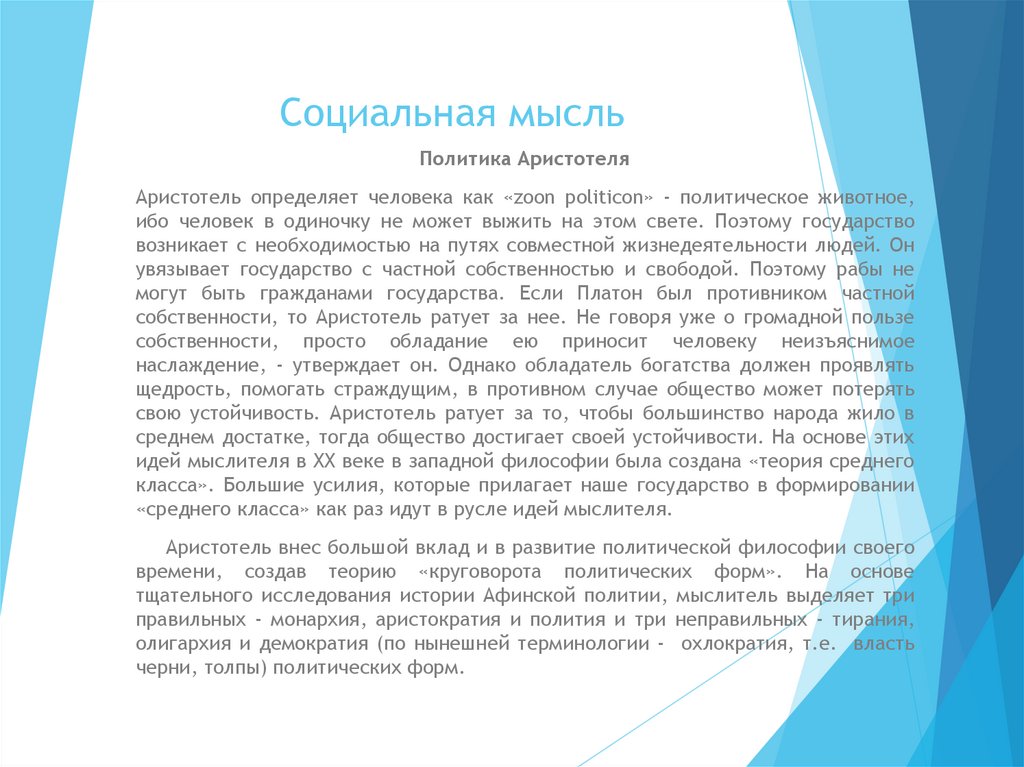 Социальная мысль

Политика Аристотеля

Аристотель определяет человека как «zoon politicon» - политическое животное, ибо человек в одиночку не может выжить на этом свете. Поэтому государство возникает с необходимостью на путях совместной жизнедеятельности людей. Он увязывает государство с частной собственностью и свободой. Поэтому рабы не могут быть гражданами государства. Если Платон был противником частной собственности, то Аристотель ратует за нее. Не говоря уже о громадной пользе собственности, просто обладание ею приносит человеку неизъяснимое наслаждение, - утверждает он. Однако обладатель богатства должен проявлять щедрость, помогать страждущим, в противном случае общество может потерять свою устойчивость. Аристотель ратует за то, чтобы большинство народа жило в среднем достатке, тогда общество достигает своей устойчивости. На основе этих идей мыслителя в XX веке в западной философии была создана «теория среднего класса». Большие усилия, которые прилагает наше государство в формировании «среднего класса» как раз идут в русле идей мыслителя.

Аристотель внес большой вклад и в развитие политической философии своего времени, создав теорию «круговорота политических форм». На основе тщательного исследования истории Афинской политии, мыслитель выделяет три правильных - монархия, аристократия и полития и три неправильных - тирания, олигархия и демократия (по нынешней терминологии - охлократия, т.е. власть черни, толпы) политических форм.